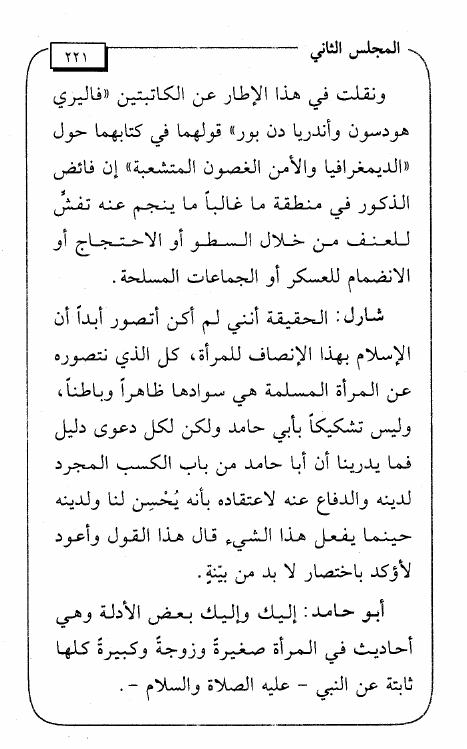 المجلس الثاني

٢٢١

ونقلت في هذا الإطار عن الكاتبتين «فاليري هودسون وأندريا دن بور» قولهما في كتابهما حول «الديمغرافيا والأمن الغصون المتشعبة» إن فائض الذكور في منطقة ما غالباً ما ينجم عنه تفشٍّ للعنف من خلال السطو أو الاحتجاج أو الانضمام للعسكر أو الجماعات المسلحة.

شارل: الحقيقة أنني لم أكن أتصور أبداً أن الإسلام بهذا الإنصاف للمرأة، كل الذي نتصوره عن المرأة المسلمة هي سوادها ظاهراً وباطناً، وليس تشكيكاً بأبي حامد ولكن لكل دعوى دليل فما يدرينا أن أبا حامد من باب الكسب المجرد لدينه والدفاع عنه لاعتقاده بأنه يُحْسِن لنا ولدينه حينما يفعل هذا الشيء قال هذا القول وأعود لأؤكد باختصار لا بد من بيّنةٍ.

أبو حامد: إليك وإليك بعض الأدلة وهي أحاديث في المرأة صغيرةً وزوجةً وكبيرةً كلها ثابتة عن النبي - عليه الصلاة والسلام -.